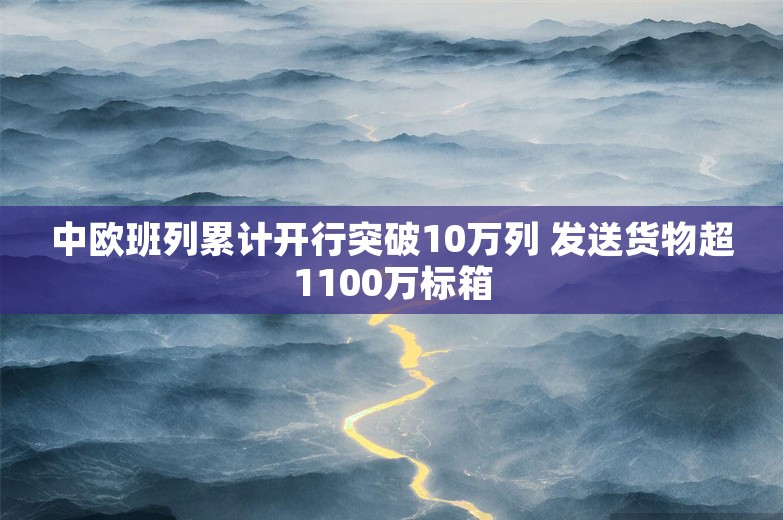 中欧班列累计开行突破10万列 发送货物超1100万标箱